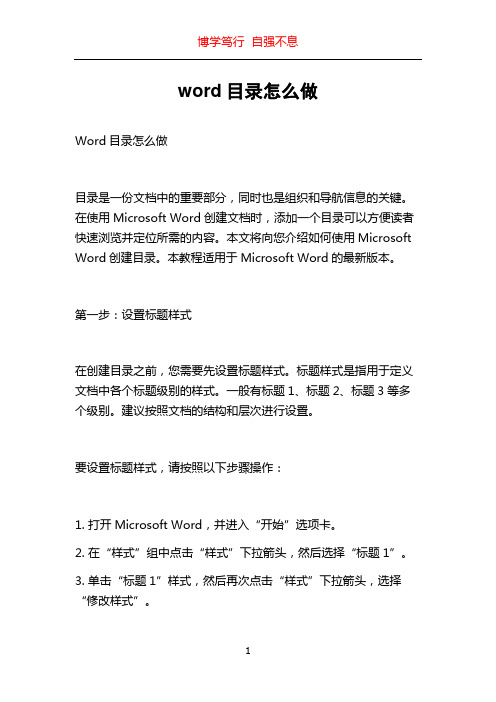 博学笃行 自强不息

word 目录怎么做

Word 目录怎么做

目录是一份文档中的重要部分，同时也是组织和导航信息的关键。在使用 Microsoft Word 创建文档时，添加一个目录可以方便读者快速浏览并定位所需的内容。本文将向您介绍如何使用 Microsoft Word 创建目录。本教程适用于 Microsoft Word 的最新版本。

第一步：设置标题样式

在创建目录之前，您需要先设置标题样式。标题样式是指用于定义文档中各个标题级别的样式。一般有标题 1、标题 2、标题 3 等多个级别。建议按照文档的结构和层次进行设置。

要设置标题样式，请按照以下步骤操作：

1. 打开 Microsoft Word，并进入“开始”选项卡。

2. 在“样式”组中点击“样式”下拉箭头，然后选择“标题 1”。

3. 单击“标题 1”样式，然后再次点击“样式”下拉箭头，选择“修改样式”。

1